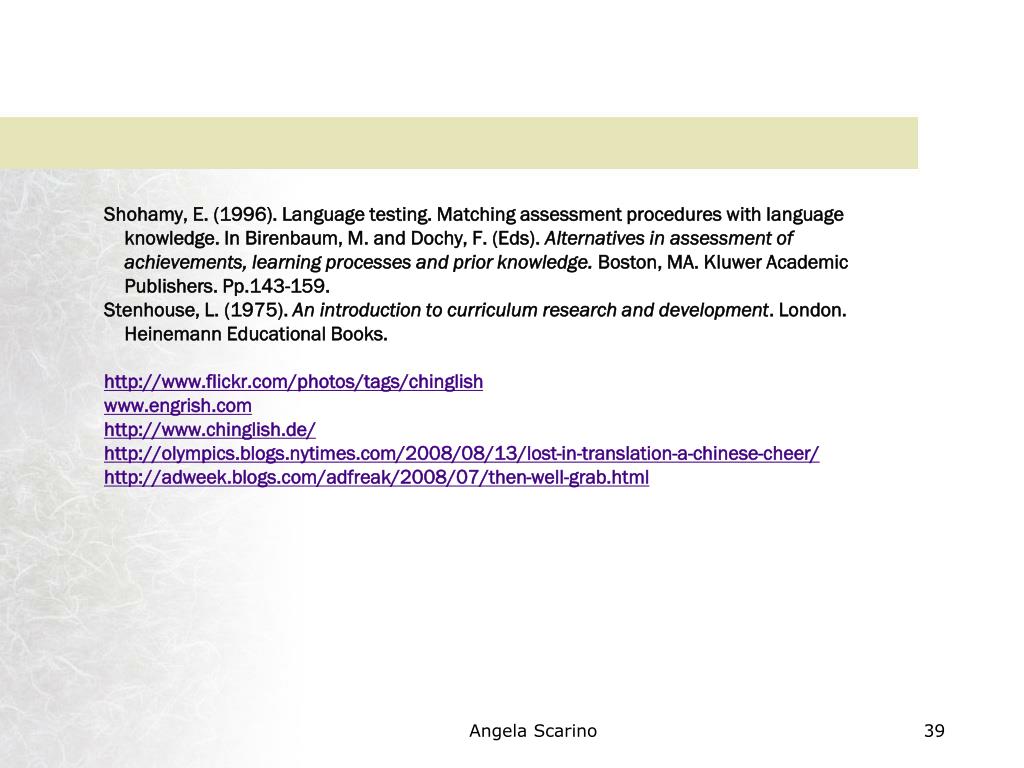 Shohamy, E. (1996). Language testing. Matching assessment procedures with language knowledge. In Birenbaum, M. and Dochy, F. (Eds). Alternatives in assessment of achievements, learning processes and prior knowledge. Boston, MA. Kluwer Academic Publishers. Pp.143-159.
Stenhouse, L. (1975). An introduction to curriculum research and development. London. Heinemann Educational Books.

http://www.flickr.com/photos/tags/chinglish
www.engrish.com
http://www.chinglish.de/
http://olympics.blogs.nytimes.com/2008/08/13/lost-in-translation-a-chinese-cheer/
http://adweek.blogs.com/adfreak/2008/07/then-well-grab.html

Angela Scarino

39